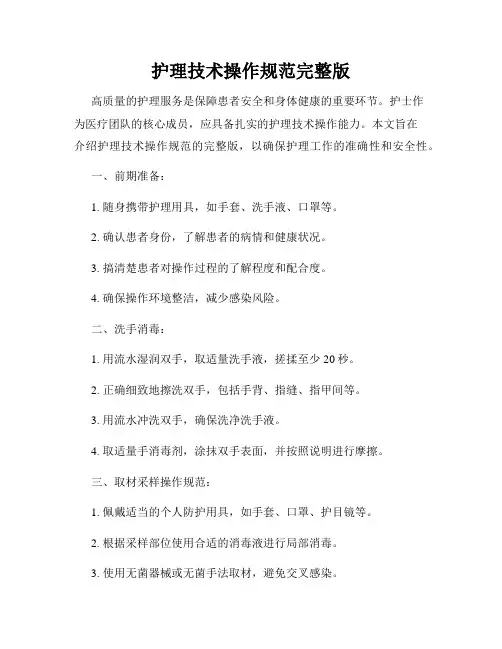 护理技术操作规范完整版

高质量的护理服务是保障患者安全和身体健康的重要环节。护士作为医疗团队的核心成员，应具备扎实的护理技术操作能力。本文旨在介绍护理技术操作规范的完整版，以确保护理工作的准确性和安全性。

一、前期准备：

1. 随身携带护理用具，如手套、洗手液、口罩等。

2. 确认患者身份，了解患者的病情和健康状况。

3. 搞清楚患者对操作过程的了解程度和配合度。

4. 确保操作环境整洁，减少感染风险。

二、洗手消毒：

1. 用流水湿润双手，取适量洗手液，搓揉至少 20 秒。

2. 正确细致地擦洗双手，包括手背、指缝、指甲间等。

3. 用流水冲洗双手，确保洗净洗手液。

4. 取适量手消毒剂，涂抹双手表面，并按照说明进行摩擦。

三、取材采样操作规范：

1. 佩戴适当的个人防护用具，如手套、口罩、护目镜等。

2. 根据采样部位使用合适的消毒液进行局部消毒。

3. 使用无菌器械或无菌手法取材，避免交叉感染。